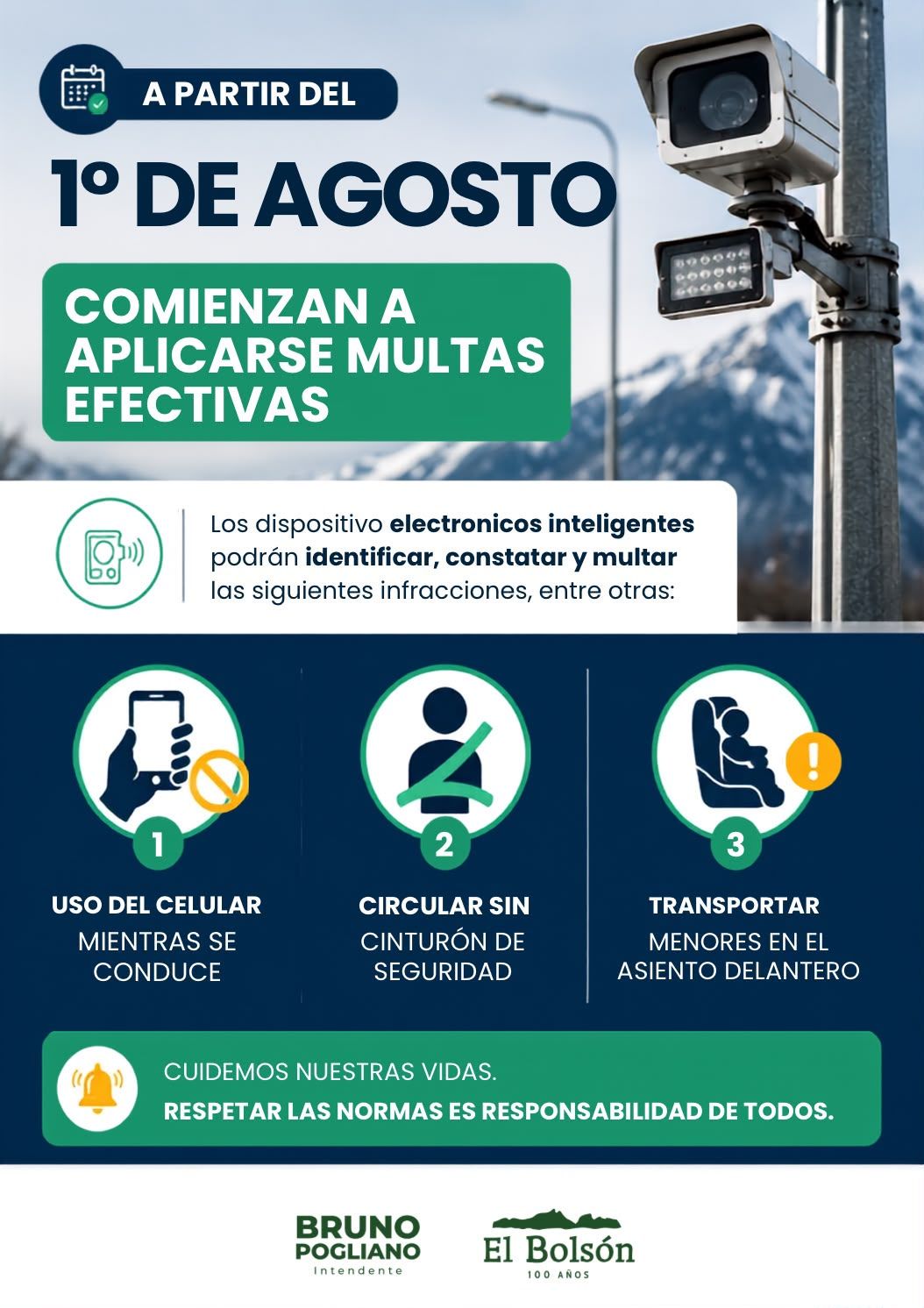 A PARTIR DEL

1º DE AGOSTO

COMIENZAN A APLICARSE MULTAS EFECTIVAS

Los dispositivo electronicos inteligentes podrán identificar, constatar y multar las siguientes infracciones, entre otras:

1

USO DEL CELULAR
MIENTRAS SE CONDUCE

2

CIRCULAR SIN
CINTURÓN DE SEGURIDAD

3

TRANSPORTAR
MENORES EN EL ASIENTO DELANTERO

CUIDEMOS NUESTRAS VIDAS.
RESPETAR LAS NORMAS ES RESPONSABILIDAD DE TODOS.

BRUNO
POGLIANO
Intendente

El Bolsón
100 AÑOS